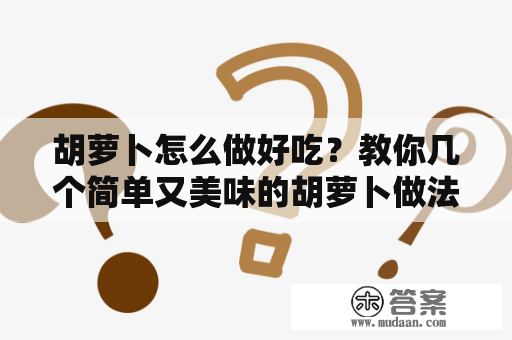 胡萝卜怎么做好吃？教你几个简单又美味的胡萝卜做法

木 答案
www.mudaan.com